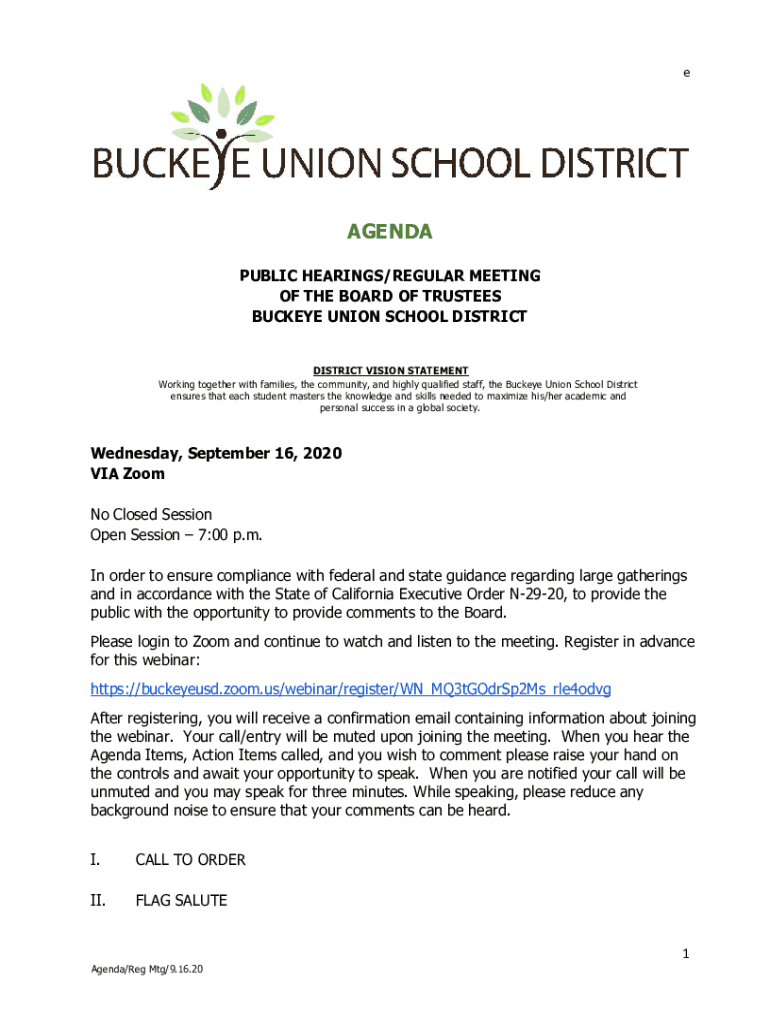 e

BUCKEYE UNION SCHOOL DISTRICT

AGENDA

PUBLIC HEARINGS/REGULAR MEETING
OF THE BOARD OF TRUSTEES
BUCKEYE UNION SCHOOL DISTRICT

DISTRICT VISION STATEMENT
Working together with families, the community, and highly qualified staff, the Buckeye Union School District ensures that each student masters the knowledge and skills needed to maximize his/her academic and personal success in a global society.

Wednesday, September 16, 2020
VIA Zoom

No Closed Session
Open Session – 7:00 p.m.

In order to ensure compliance with federal and state guidance regarding large gatherings and in accordance with the State of California Executive Order N-29-20, to provide the public with the opportunity to provide comments to the Board.

Please login to Zoom and continue to watch and listen to the meeting. Register in advance for this webinar:

https://buckeyeusd.zoom.us/webinar/register/WN_MQ3tGOdrSp2Ms_rle4odvg

After registering, you will receive a confirmation email containing information about joining the webinar. Your call/entry will be muted upon joining the meeting. When you hear the Agenda Items, Action Items called, and you wish to comment please raise your hand on the controls and await your opportunity to speak. When you are notified your call will be unmuted and you may speak for three minutes. While speaking, please reduce any background noise to ensure that your comments can be heard.

I. CALL TO ORDER

II. FLAG SALUTE

1

Agenda/Reg Mtg/9.16.20